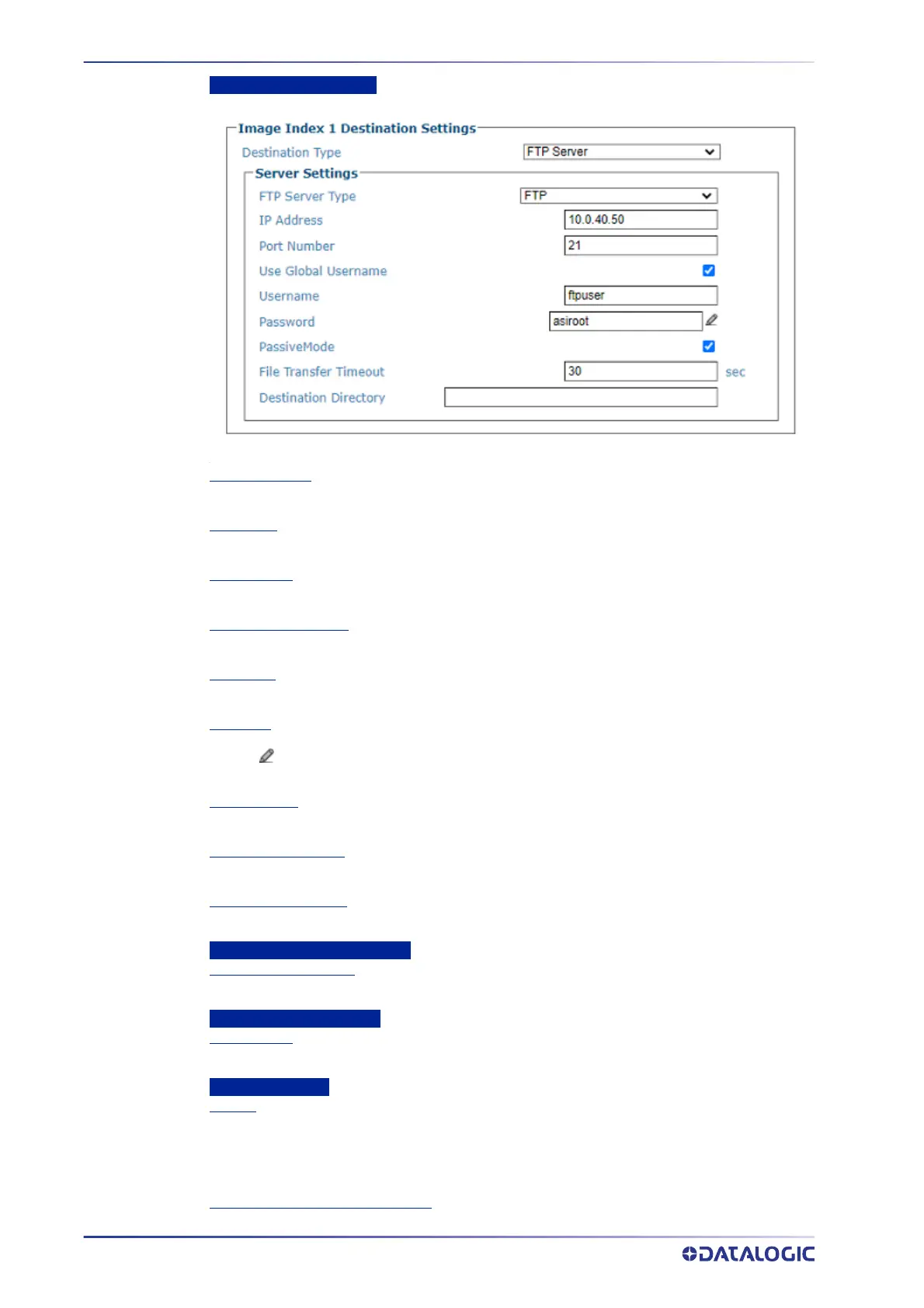 Image Index 1 Destination Settings
Destination Type FTP Server
Server Settings
FTP Server Type FTP
IP Address 10.0.40.50
Port Number 21
Use Global Username
Username ftpuser
Password asiroot
PassiveMode
File Transfer Timeout 30 sec
Destination Directory

DATALOGIC